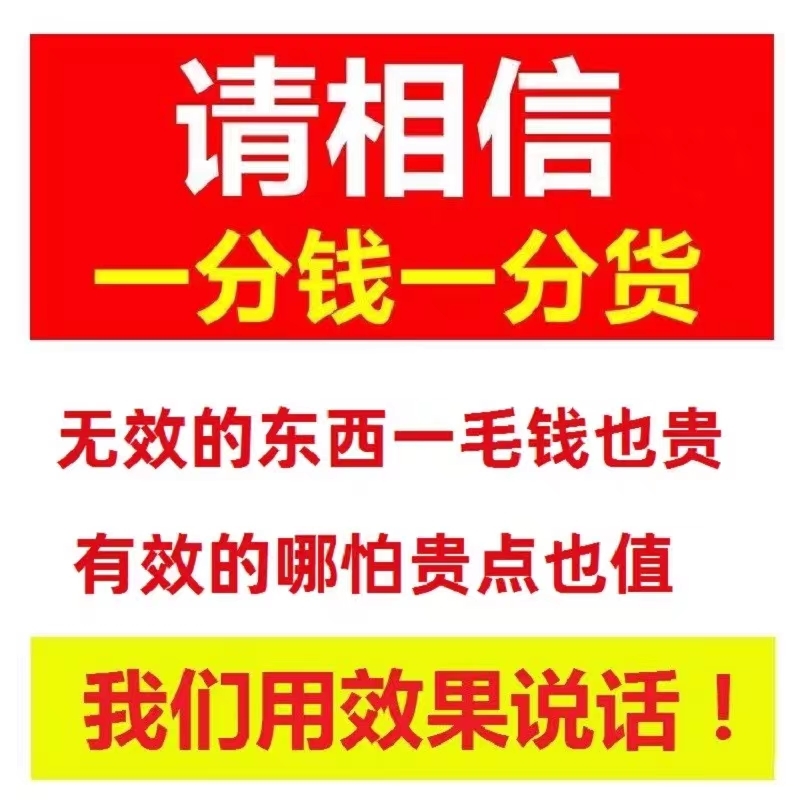 请相信
一分钱一分货

无效的东西一毛钱也贵

有效的哪怕贵点也值

我们用效果说话！